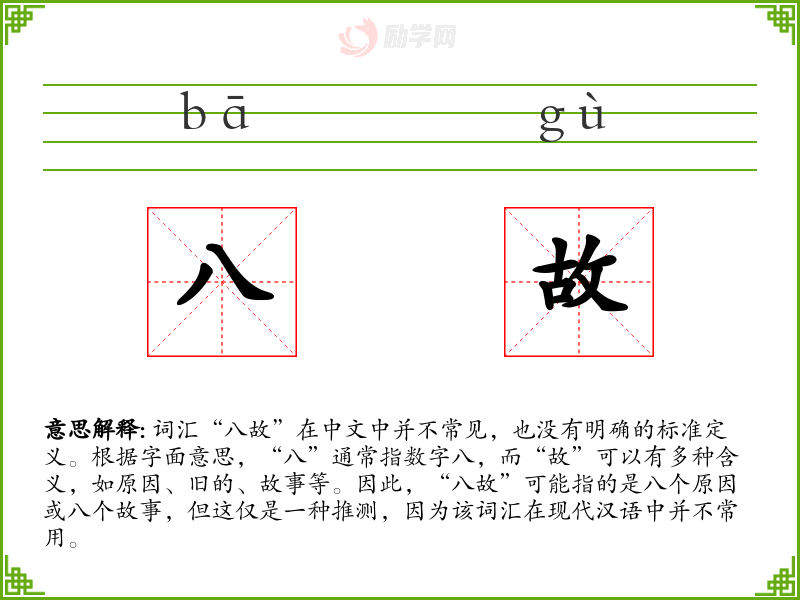 bā gù

八 故

意思解释:词汇“八故”在中文中并不常见，也没有明确的标准定义。根据字面意思，“八”通常指数字八，而“故”可以有多种含义，如原因、旧的、故事等。因此，“八故”可能指的是八个原因或八个故事，但这仅是一种推测，因为该词汇在现代汉语中并不常用。

励学网